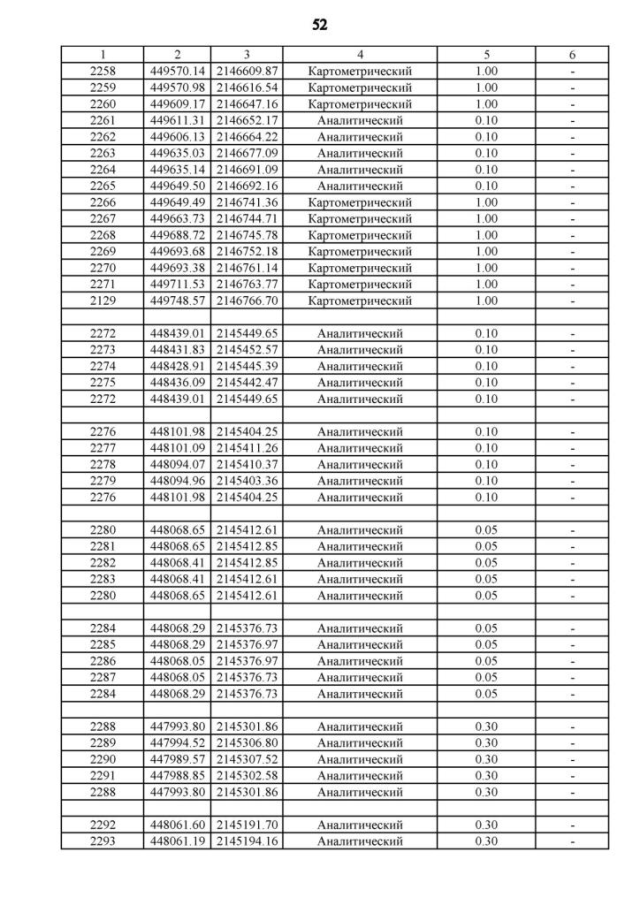 52

| 1 | 2 | 3 | 4 | 5 | 6 |
|---|---|---|---|---|---|
| 2258 | 449570.14 | 2146609.87 | Картометрический | 1.00 | - |
| 2259 | 449570.98 | 2146616.54 | Картометрический | 1.00 | - |
| 2260 | 449609.17 | 2146647.16 | Картометрический | 1.00 | - |
| 2261 | 449611.31 | 2146652.17 | Аналитический | 0.10 | - |
| 2262 | 449606.13 | 2146664.22 | Аналитический | 0.10 | - |
| 2263 | 449635.03 | 2146677.09 | Аналитический | 0.10 | - |
| 2264 | 449635.14 | 2146691.09 | Аналитический | 0.10 | - |
| 2265 | 449649.50 | 2146692.16 | Аналитический | 0.10 | - |
| 2266 | 449649.49 | 2146741.36 | Картометрический | 1.00 | - |
| 2267 | 449663.73 | 2146744.71 | Картометрический | 1.00 | - |
| 2268 | 449688.72 | 2146745.78 | Картометрический | 1.00 | - |
| 2269 | 449693.68 | 2146752.18 | Картометрический | 1.00 | - |
| 2270 | 449693.38 | 2146761.14 | Картометрический | 1.00 | - |
| 2271 | 449711.53 | 2146763.77 | Картометрический | 1.00 | - |
| 2129 | 449748.57 | 2146766.70 | Картометрический | 1.00 | - |
| | | | | | |
| 2272 | 448439.01 | 2145449.65 | Аналитический | 0.10 | - |
| 2273 | 448431.83 | 2145452.57 | Аналитический | 0.10 | - |
| 2274 | 448428.91 | 2145445.39 | Аналитический | 0.10 | - |
| 2275 | 448436.09 | 2145442.47 | Аналитический | 0.10 | - |
| 2272 | 448439.01 | 2145449.65 | Аналитический | 0.10 | - |
| | | | | | |
| 2276 | 448101.98 | 2145404.25 | Аналитический | 0.10 | - |
| 2277 | 448101.09 | 2145411.26 | Аналитический | 0.10 | - |
| 2278 | 448094.07 | 2145410.37 | Аналитический | 0.10 | - |
| 2279 | 448094.96 | 2145403.36 | Аналитический | 0.10 | - |
| 2276 | 448101.98 | 2145404.25 | Аналитический | 0.10 | - |
| | | | | | |
| 2280 | 448068.65 | 2145412.61 | Аналитический | 0.05 | - |
| 2281 | 448068.65 | 2145412.85 | Аналитический | 0.05 | - |
| 2282 | 448068.41 | 2145412.85 | Аналитический | 0.05 | - |
| 2283 | 448068.41 | 2145412.61 | Аналитический | 0.05 | - |
| 2280 | 448068.65 | 2145412.61 | Аналитический | 0.05 | - |
| | | | | | |
| 2284 | 448068.29 | 2145376.73 | Аналитический | 0.05 | - |
| 2285 | 448068.29 | 2145376.97 | Аналитический | 0.05 | - |
| 2286 | 448068.05 | 2145376.97 | Аналитический | 0.05 | - |
| 2287 | 448068.05 | 2145376.73 | Аналитический | 0.05 | - |
| 2284 | 448068.29 | 2145376.73 | Аналитический | 0.05 | - |
| | | | | | |
| 2288 | 447993.80 | 2145301.86 | Аналитический | 0.30 | - |
| 2289 | 447994.52 | 2145306.80 | Аналитический | 0.30 | - |
| 2290 | 447989.57 | 2145307.52 | Аналитический | 0.30 | - |
| 2291 | 447988.85 | 2145302.58 | Аналитический | 0.30 | - |
| 2288 | 447993.80 | 2145301.86 | Аналитический | 0.30 | - |
| | | | | | |
| 2292 | 448061.60 | 2145191.70 | Аналитический | 0.30 | - |
| 2293 | 448061.19 | 2145194.16 | Аналитический | 0.30 | - |